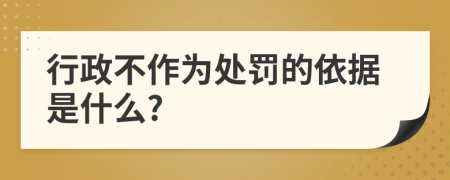 行政不作为处罚的依据是什么?